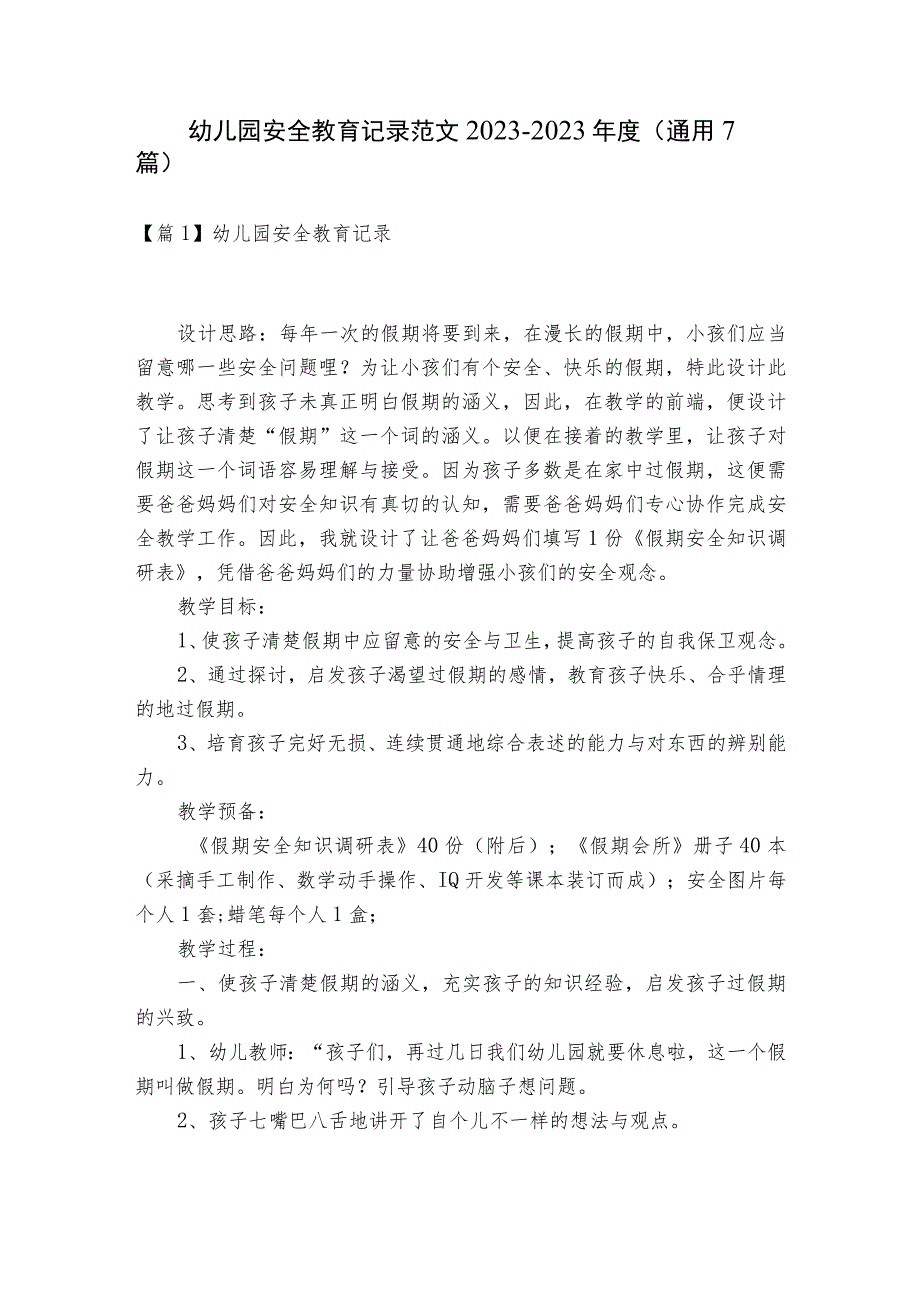 幼儿园安全教育记录范文 2023-2023 年度（通用 7 篇）

【篇 1】幼儿园安全教育记录

设计思路：每年一次的假期将要到来，在漫长的假期中，小孩们应当留意哪一些安全问题哩？为让小孩们有个安全、快乐的假期，特此设计此教学。思考到孩子未真正明白假期的涵义，因此，在教学的前端，便设计了让孩子清楚“假期”这一个词的涵义。以便在接着的教学里，让孩子对假期这一个词语容易理解与接受。因为孩子多数是在家中过假期，这便需要爸爸妈妈们对安全知识有真切的认知，需要爸爸妈妈们专心协作完成安全教学工作。因此，我就设计了让爸爸妈妈们填写 1 份《假期安全知识调研表》，凭借爸爸妈妈们的力量协助增强小孩们的安全观念。

教学目标：

1、使孩子清楚假期中应留意的安全与卫生，提高孩子的自我保卫观念。

2、通过探讨，启发孩子渴望过假期的感情，教育孩子快乐、合乎情理的地过假期。

3、培育孩子完好无损、连续贯通地综合表述的能力与对东西的辨别能力。

教学预备：

《假期安全知识调研表》40 份（附后）；《假期会所》册子 40 本（采摘手工制作、数学动手操作、IQ 开发等课本装订而成）；安全图片每个人 1 套;蜡笔每个人 1 盒;

教学过程：

一、使孩子清楚假期的涵义，充实孩子的知识经验，启发孩子过假期的兴致。

1、幼儿教师：“孩子们，再过几日我们幼儿园就要休息啦，这一个假期叫做假期。明白为何吗？引导孩子动脑子想问题。

2、孩子七嘴巴八舌地讲开了自个儿不一样的想法与观点。